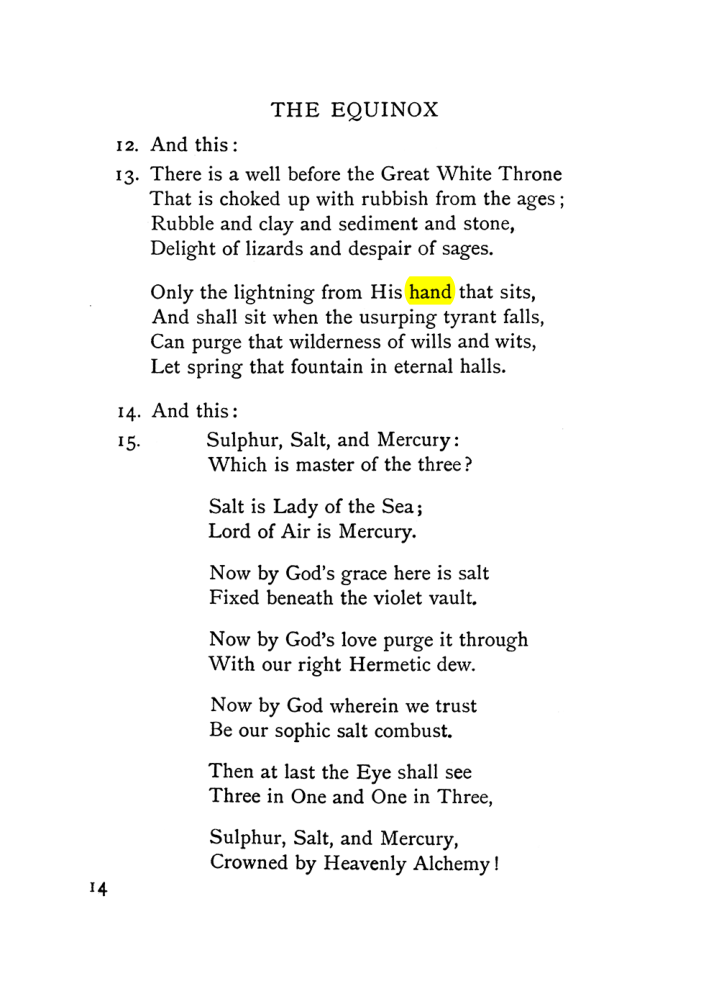 THE EQUINOX

12. And this:

13. There is a well before the Great White Throne
That is choked up with rubbish from the ages;
Rubble and clay and sediment and stone,
Delight of lizards and despair of sages.

Only the lightning from His hand that sits,
And shall sit when the usurping tyrant falls,
Can purge that wilderness of wills and wits,
Let spring that fountain in eternal halls.

14. And this:

15. Sulphur, Salt, and Mercury:
Which is master of the three?

Salt is Lady of the Sea;
Lord of Air is Mercury.

Now by God's grace here is salt
Fixed beneath the violet vault.

Now by God's love purge it through
With our right Hermetic dew.

Now by God wherein we trust
Be our sophic salt combust.

Then at last the Eye shall see
Three in One and One in Three,

Sulphur, Salt, and Mercury,
Crowned by Heavenly Alchemy!

14